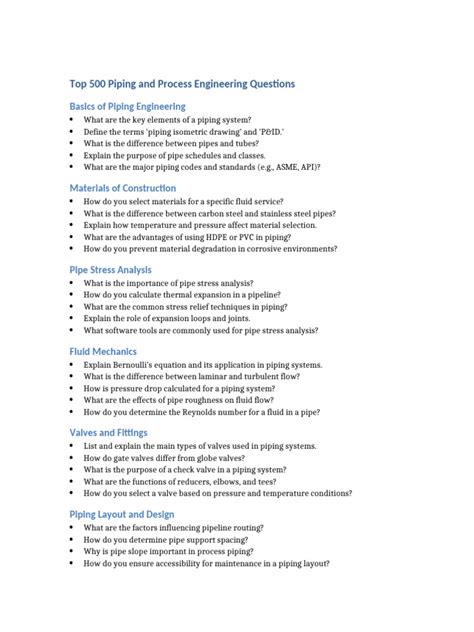 Top 500 Piping and Process Engineering Questions

Basics of Piping Engineering

• What are the key elements of a piping system?
• Define the terms 'piping isometric drawing' and 'P&ID.'
• What is the difference between pipes and tubes?
• Explain the purpose of pipe schedules and classes.
• What are the major piping codes and standards (e.g., ASME, API)?

Materials of Construction

• How do you select materials for a specific fluid service?
• What is the difference between carbon steel and stainless steel pipes?
• Explain how temperature and pressure affect material selection.
• What are the advantages of using HDPE or PVC in piping?
• How do you prevent material degradation in corrosive environments?

Pipe Stress Analysis

• What is the importance of pipe stress analysis?
• How do you calculate thermal expansion in a pipeline?
• What are the common stress relief techniques in piping?
• Explain the role of expansion loops and joints.
• What software tools are commonly used for pipe stress analysis?

Fluid Mechanics

• Explain Bernoulli's equation and its application in piping systems.
• What is the difference between laminar and turbulent flow?
• How is pressure drop calculated for a piping system?
• What are the effects of pipe roughness on fluid flow?
• How do you determine the Reynolds number for a fluid in a pipe?

Valves and Fittings

• List and explain the main types of valves used in piping systems.
• How do gate valves differ from globe valves?
• What is the purpose of a check valve in a piping system?
• What are the functions of reducers, elbows, and tees?
• How do you select a valve based on pressure and temperature conditions?

Piping Layout and Design

• What are the factors influencing pipeline routing?
• How do you determine pipe support spacing?
• Why is pipe slope important in process piping?
• How do you ensure accessibility for maintenance in a piping layout?